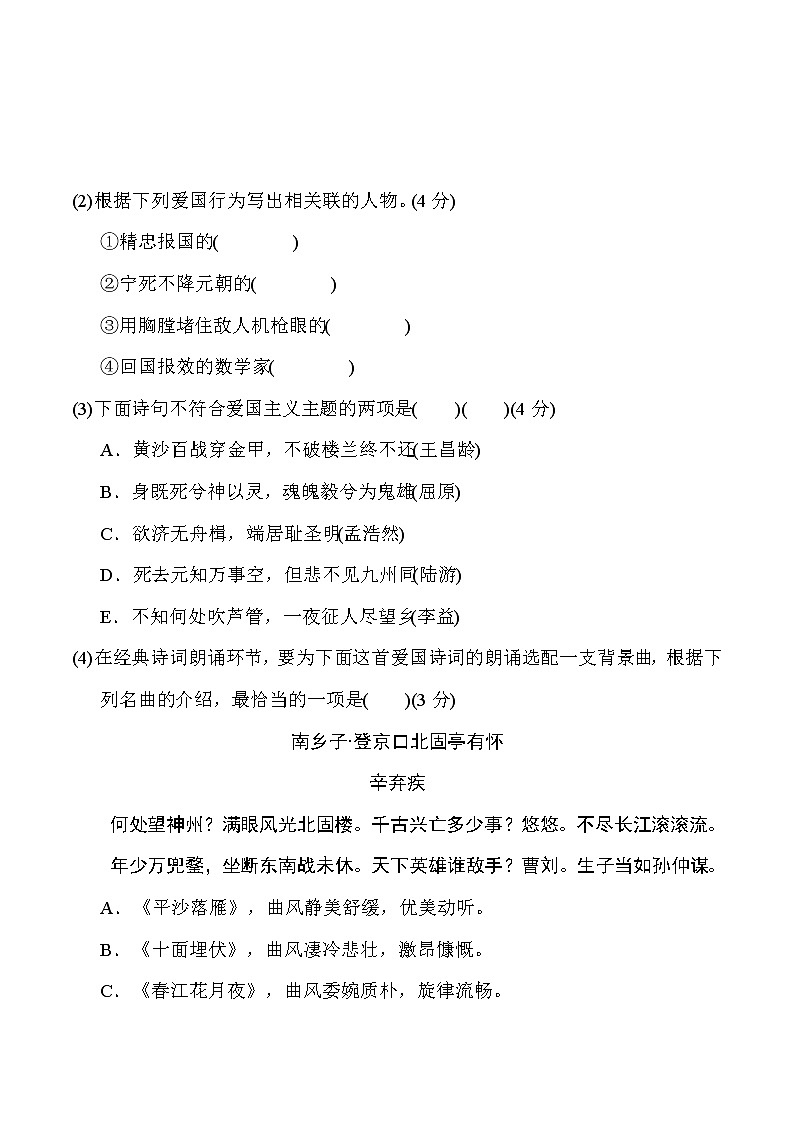 (2)根据下列爱国行为写出相关联的人物。(4 分)

①精忠报国的(　　　　)

②宁死不降元朝的(　　　　)

③用胸膛堵住敌人机枪眼的(　　　　)

④回国报效的数学家(　　　　)

(3)下面诗句不符合爱国主义主题的两项是(　　)(　　)(4 分)

A．黄沙百战穿金甲，不破楼兰终不还(王昌龄)

B．身既死兮神以灵，魂魄毅兮为鬼雄(屈原)

C．欲济无舟楫，端居耻圣明(孟浩然)

D．死去元知万事空，但悲不见九州同(陆游)

E．不知何处吹芦管，一夜征人尽望乡(李益)

(4)在经典诗词朗诵环节，要为下面这首爱国诗词的朗诵选配一支背景曲，根据下列名曲的介绍，最恰当的一项是(　　)(3 分)

南乡子·登京口北固亭有怀

辛弃疾

何处望神州？满眼风光北固楼。千古兴亡多少事？悠悠。不尽长江滚滚流。

年少万兜鍪，坐断东南战未休。天下英雄谁敌手？曹刘。生子当如孙仲谋。

A．《平沙落雁》，曲风静美舒缓，优美动听。

B．《十面埋伏》，曲风凄冷悲壮，激昂慷慨。

C．《春江花月夜》，曲风委婉质朴，旋律流畅。